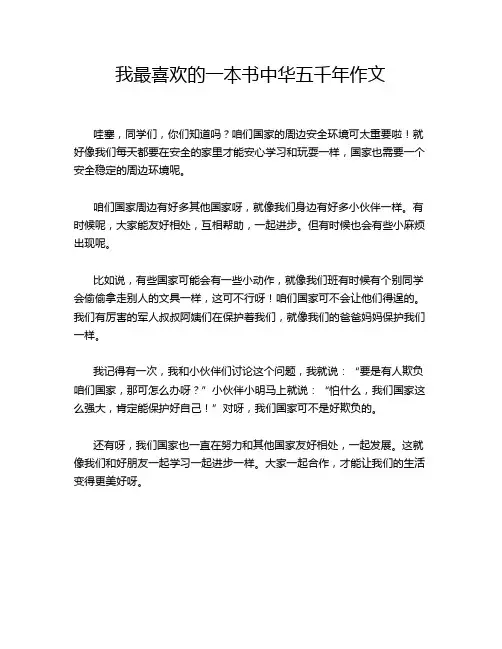 我最喜欢的一本书中华五千年作文

哇塞，同学们，你们知道吗？咱们国家的周边安全环境可太重要啦！就好像我们每天都要在安全的家里才能安心学习和玩耍一样，国家也需要一个安全稳定的周边环境呢。

咱们国家周边有好多其他国家呀，就像我们身边有好多小伙伴一样。有时候呢，大家能友好相处，互相帮助，一起进步。但有时候也会有些小麻烦出现呢。

比如说，有些国家可能会有一些小动作，就像我们班有时候有个别同学会偷偷拿走别人的文具一样，这可不行呀！咱们国家可不会让他们得逞的。我们有厉害的军人叔叔阿姨们在保护着我们，就像我们的爸爸妈妈保护我们一样。

我记得有一次，我和小伙伴们讨论这个问题，我就说：“要是有人欺负咱们国家，那可怎么办呀？”小伙伴小明马上就说：“怕什么，我们国家这么强大，肯定能保护好自己！”对呀，我们国家可不是好欺负的。

还有呀，我们国家也一直在努力和其他国家友好相处，一起发展。这就像我们和好朋友一起学习一起进步一样。大家一起合作，才能让我们的生活变得更美好呀。